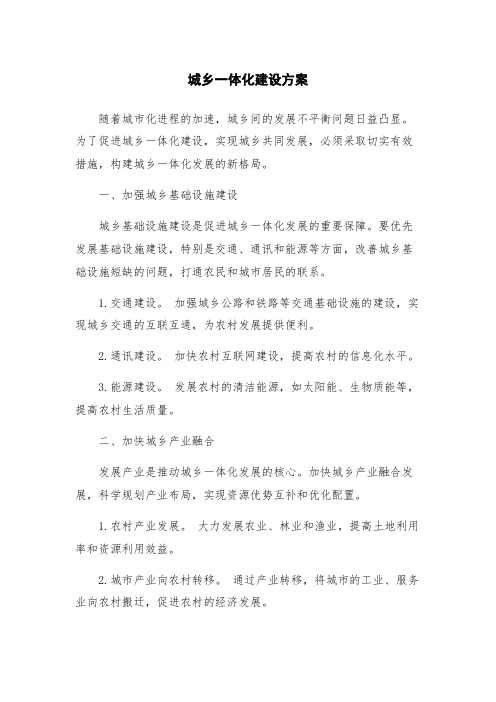 城乡一体化建设方案

随着城市化进程的加速，城乡间的发展不平衡问题日益凸显。为了促进城乡一体化建设，实现城乡共同发展，必须采取切实有效措施，构建城乡一体化发展的新格局。

一、加强城乡基础设施建设

城乡基础设施建设是促进城乡一体化发展的重要保障。要优先发展基础设施建设，特别是交通、通讯和能源等方面，改善城乡基础设施短缺的问题，打通农民和城市居民的联系。

1.交通建设。 加强城乡公路和铁路等交通基础设施的建设，实现城乡交通的互联互通，为农村发展提供便利。

2.通讯建设。 加快农村互联网建设，提高农村的信息化水平。

3.能源建设。 发展农村的清洁能源，如太阳能、生物质能等，提高农村生活质量。

二、加快城乡产业融合

发展产业是推动城乡一体化发展的核心。加快城乡产业融合发展，科学规划产业布局，实现资源优势互补和优化配置。

1.农村产业发展。 大力发展农业、林业和渔业，提高土地利用率和资源利用效益。

2.城市产业向农村转移。 通过产业转移，将城市的工业、服务业向农村搬迁，促进农村的经济发展。